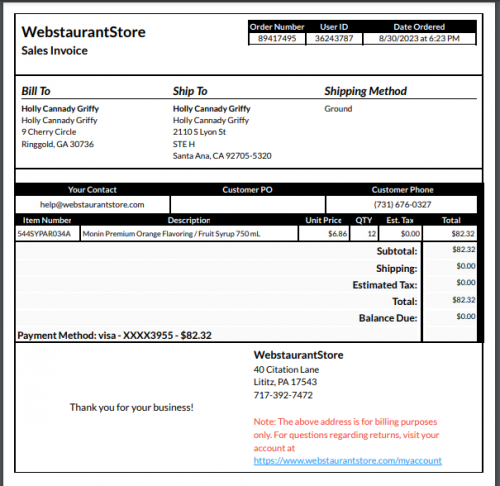 WebstaurantStore
Sales Invoice

| Order Number | User ID | Date Ordered |
|---|---|---|
| 89417495 | 36243787 | 8/30/2023 at 6:23 PM |

Bill To
Holly Cannady Griffy
Holly Cannady Griffy
9 Cherry Circle
Ringgold, GA 30736

Ship To
Holly Cannady Griffy
Holly Cannady Griffy
2110 S Lyon St
STE H
Santa Ana, CA 92705-5320

Shipping Method
Ground

| Your Contact | Customer PO | Customer Phone |
|---|---|---|
| help@webstaurantstore.com | | (731) 676-0327 |

| Item Number | Description | Unit Price | QTY | Est. Tax | Total |
|---|---|---|---|---|---|
| 544SYPAR034A | Monin Premium Orange Flavoring / Fruit Syrup 750 mL | $6.86 | 12 | $0.00 | $82.32 |

| | |
|---|---|
| Subtotal: | $82.32 |
| Shipping: | $0.00 |
| Estimated Tax: | $0.00 |
| Total: | $82.32 |
| Balance Due: | $0.00 |

Payment Method: visa - XXXX3955 - $82.32

Thank you for your business!

WebstaurantStore
40 Citation Lane
Lititz, PA 17543
717-392-7472

Note: The above address is for billing purposes only. For questions regarding returns, visit your account at https://www.webstaurantstore.com/myaccount